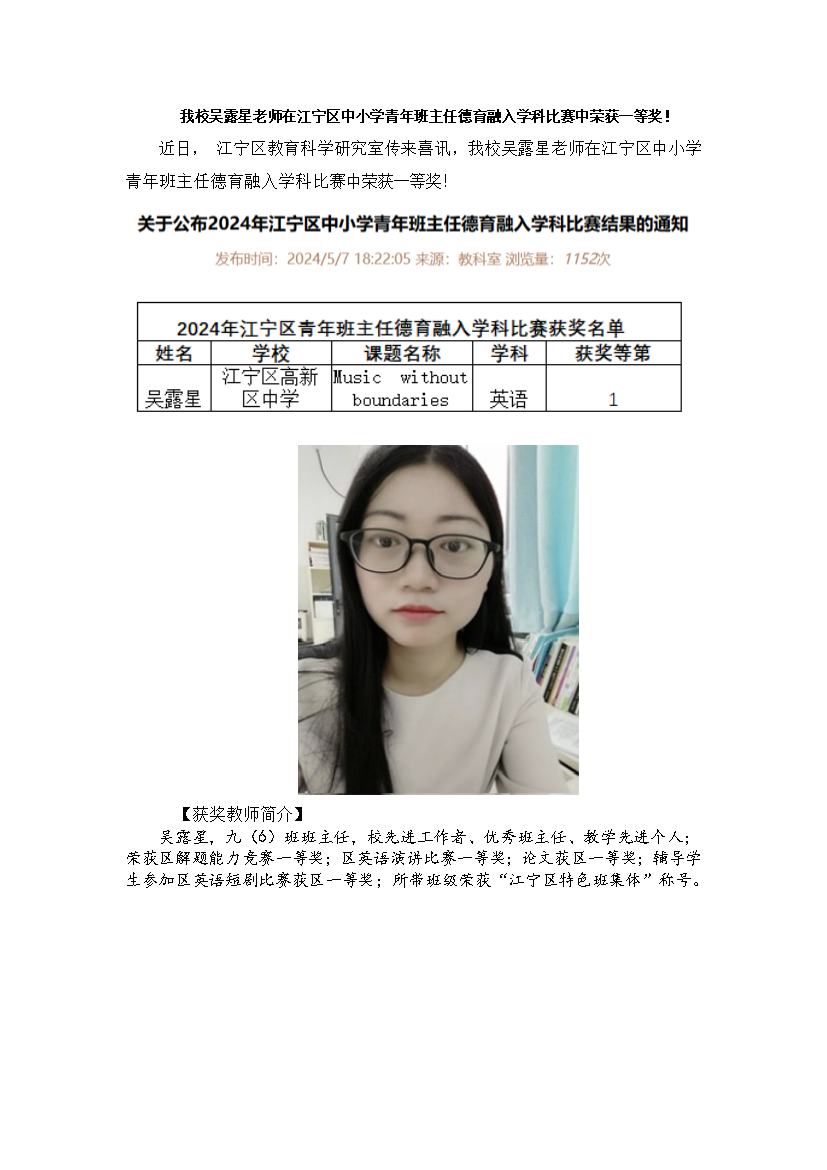 我校吴露星老师在江宁区中小学青年班主任德育融入学科比赛中荣获一等奖！

近日， 江宁区教育科学研究室传来喜讯，我校吴露星老师在江宁区中小学青年班主任德育融入学科比赛中荣获一等奖！

关于公布2024年江宁区中小学青年班主任德育融入学科比赛结果的通知

发布时间：2024/5/7 18:22:05 来源：教科室 浏览量：1152次

2024年江宁区青年班主任德育融入学科比赛获奖名单

| 姓名 | 学校 | 课题名称 | 学科 | 获奖等第 |
|---|---|---|---|---|
| 吴露星 | 江宁区高新区中学 | Music without boundaries | 英语 | 1 |

【获奖教师简介】

吴露星，九（6）班班主任，校先进工作者、优秀班主任、教学先进个人；荣获区解题能力竞赛一等奖；区英语演讲比赛一等奖；论文获区一等奖；辅导学生参加区英语短剧比赛获区一等奖；所带班级荣获“江宁区特色班集体”称号。